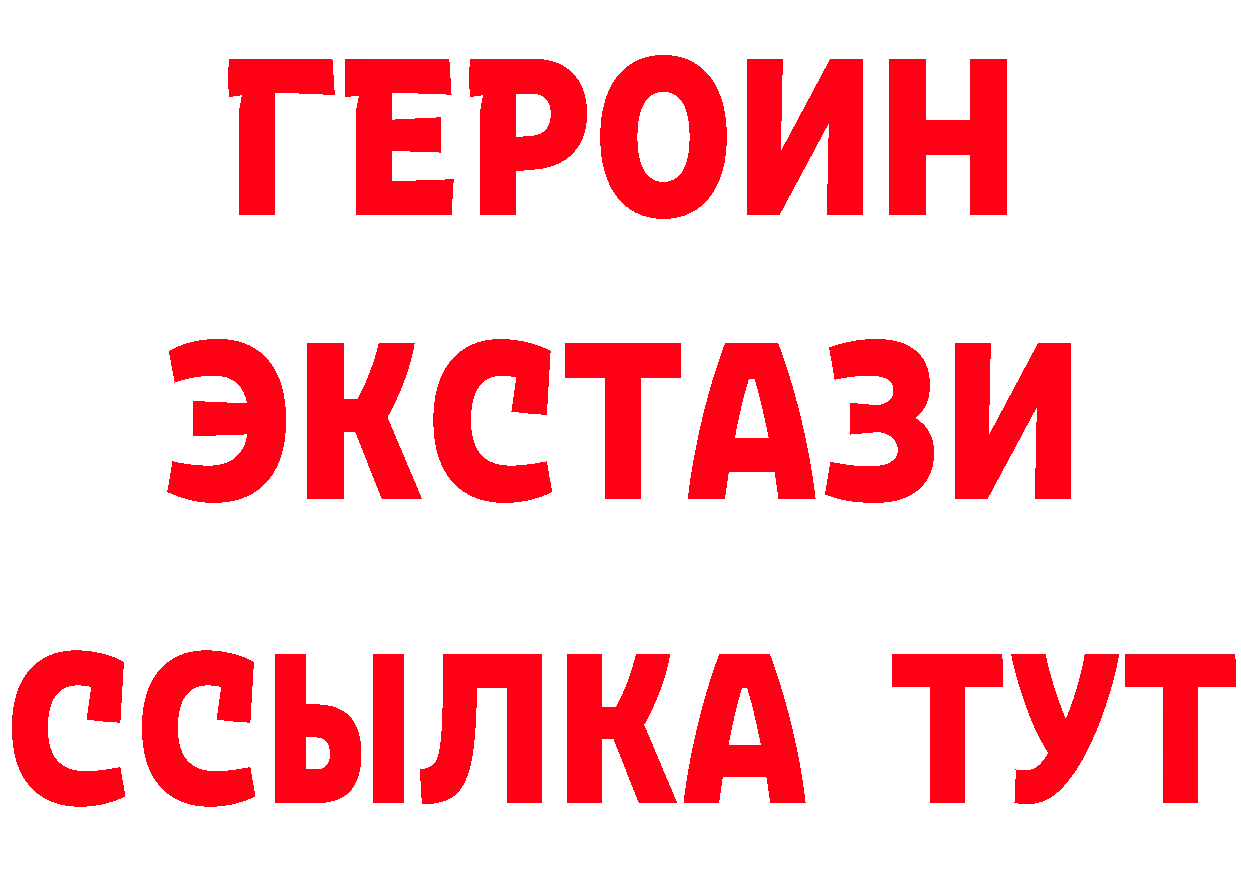 ГЕРОИН
ЭКСТАЗИ
ССЫЛКА ТУТ